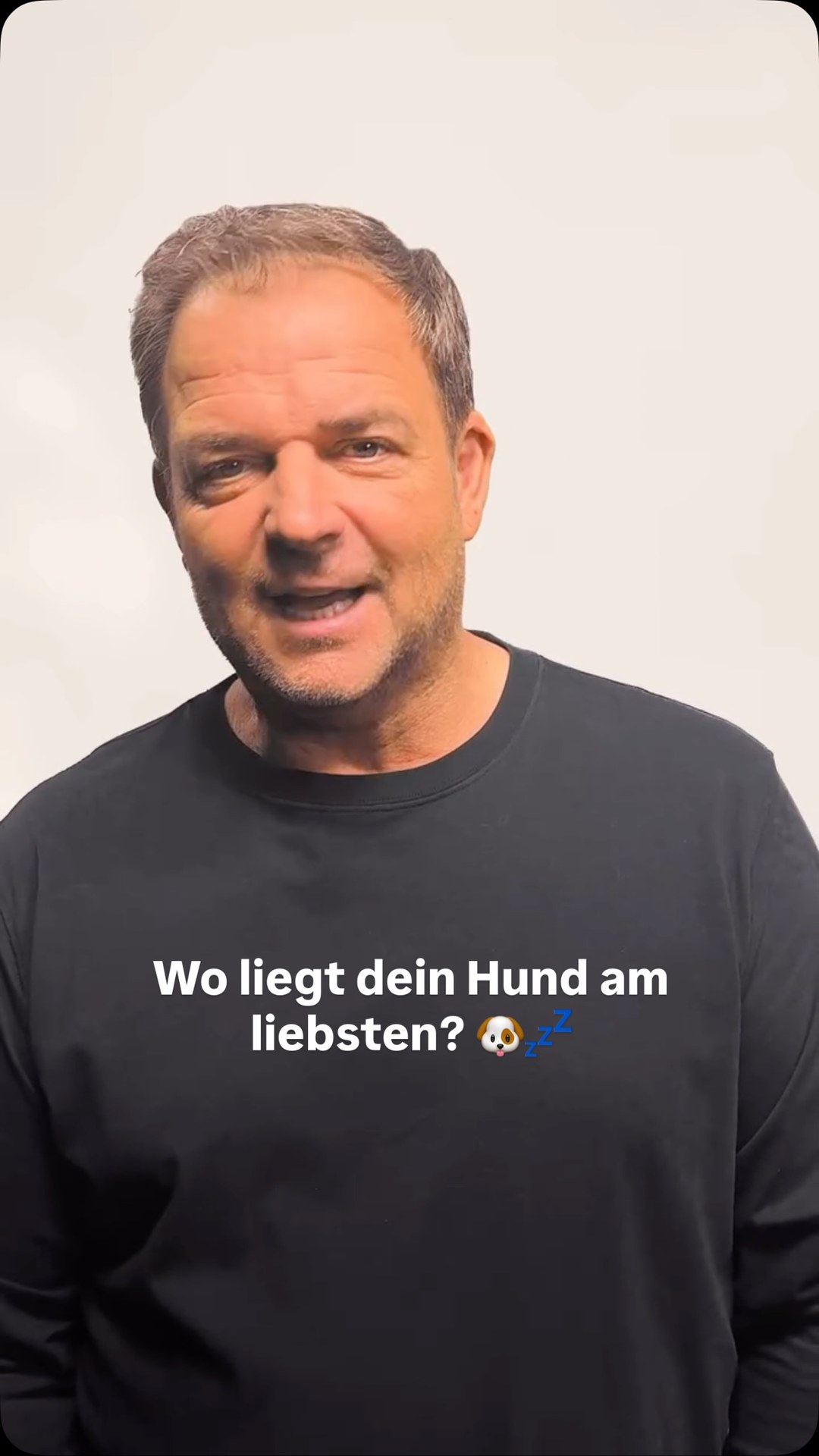 Wo liegt dein Hund am liebsten? 🐶💤